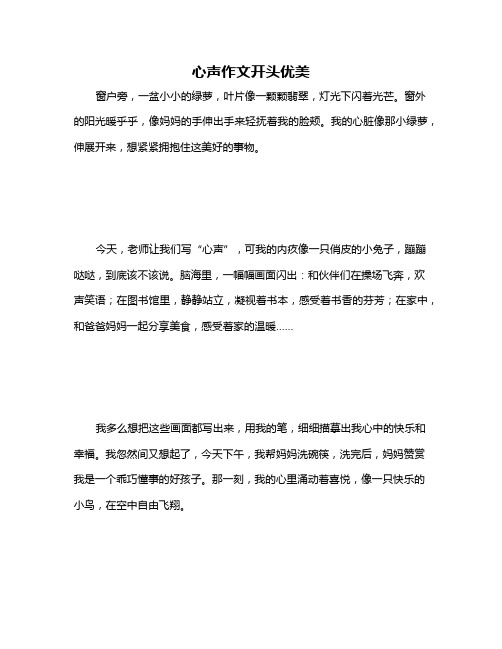 心声作文开头优美

窗户旁，一盆小小的绿萝，叶片像一颗颗翡翠，灯光下闪着光芒。窗外的阳光暖乎乎，像妈妈的手伸出手来轻抚着我的脸颊。我的心脏像那小绿萝，伸展开来，想紧紧拥抱住这美好的事物。

今天，老师让我们写“心声”，可我的内疚像一只俏皮的小兔子，蹦蹦哒哒，到底该不该说。脑海里，一幅幅画面闪出：和伙伴们在操场飞奔，欢声笑语；在图书馆里，静静站立，凝视着书本，感受着书香的芬芳；在家中，和爸爸妈妈一起分享美食，感受着家的温暖……

我多么想把这些画面都写出来，用我的笔，细细描摹出我心中的快乐和幸福。我忽然间又想起了，今天下午，我帮妈妈洗碗筷，洗完后，妈妈赞赏我是一个乖巧懂事的好孩子。那一刻，我的心里涌动着喜悦，像一只快乐的小鸟，在空中自由飞翔。